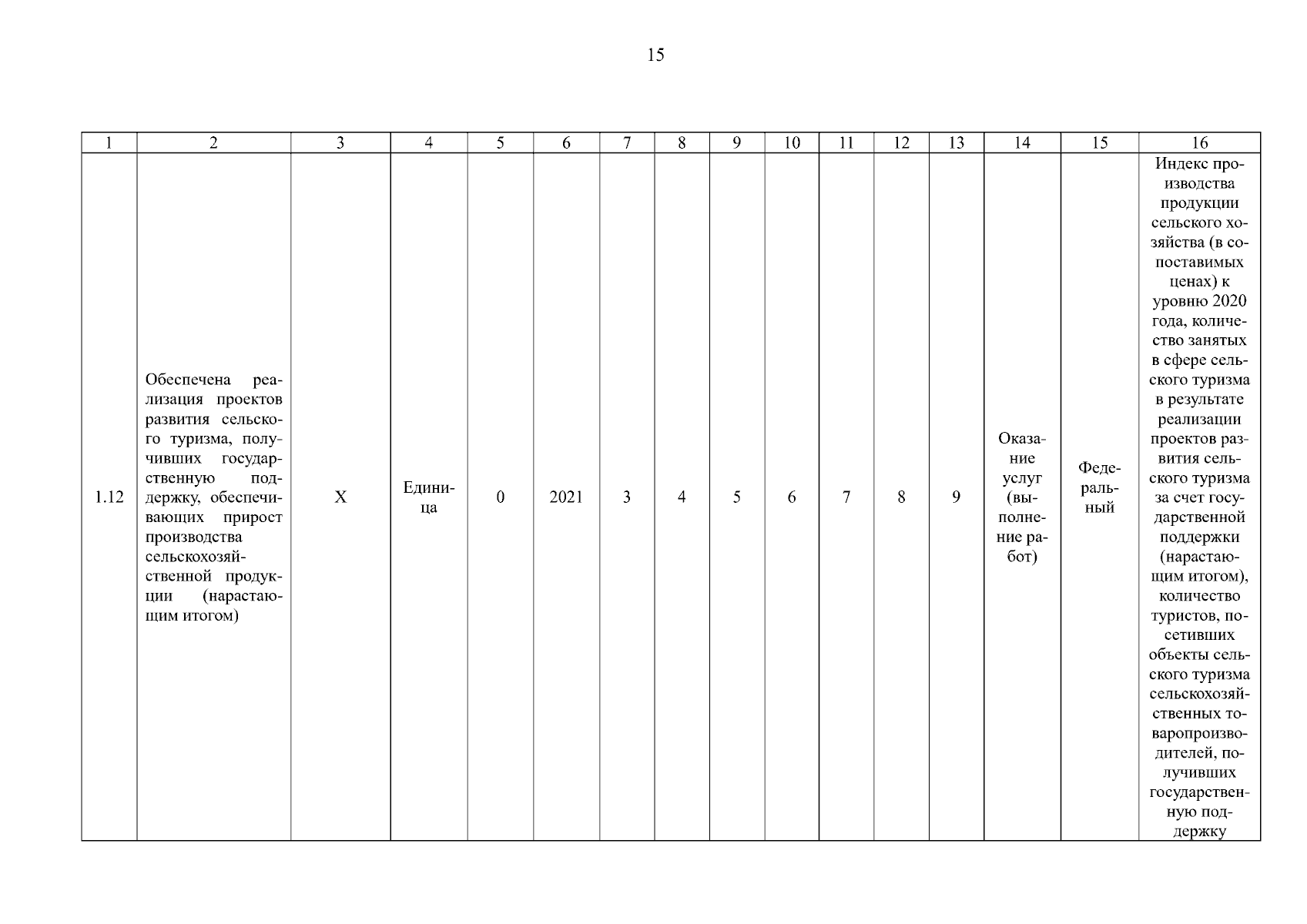 15

| 1 | 2 | 3 | 4 | 5 | 6 | 7 | 8 | 9 | 10 | 11 | 12 | 13 | 14 | 15 | 16 |
|---|---|---|---|---|---|---|---|---|---|---|---|---|---|---|---|
| 1.12 | Обеспечена реализация проектов развития сельского туризма, получивших государственную поддержку, обеспечивающих прирост производства сельскохозяйственной продукции (нарастающим итогом) | Х | Единица | 0 | 2021 | 3 | 4 | 5 | 6 | 7 | 8 | 9 | Оказание услуг (выполнение работ) | Федеральный | Индекс производства продукции сельского хозяйства (в сопоставимых ценах) к уровню 2020 года, количество занятых в сфере сельского туризма в результате реализации проектов развития сельского туризма за счет государственной поддержки (нарастающим итогом), количество туристов, посетивших объекты сельского туризма сельскохозяйственных товаропроизводителей, получивших государственную поддержку |